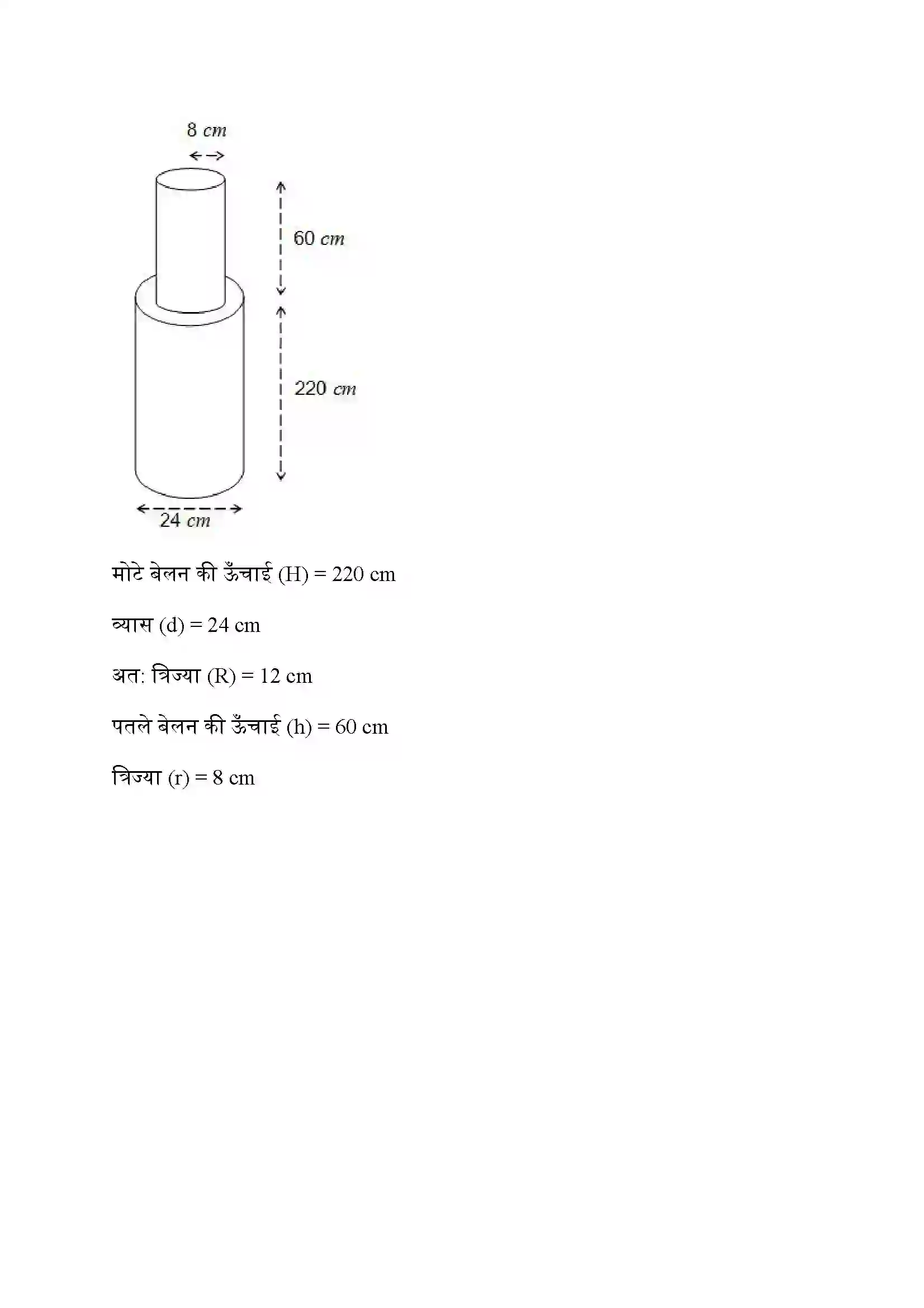 8 cm

60 cm

220 cm

24 cm

मोटे बेलन की ऊँचाई (H) = 220 cm

व्यास (d) = 24 cm

अत: त्रिज्या (R) = 12 cm

पतले बेलन की ऊँचाई (h) = 60 cm

त्रिज्या (r) = 8 cm